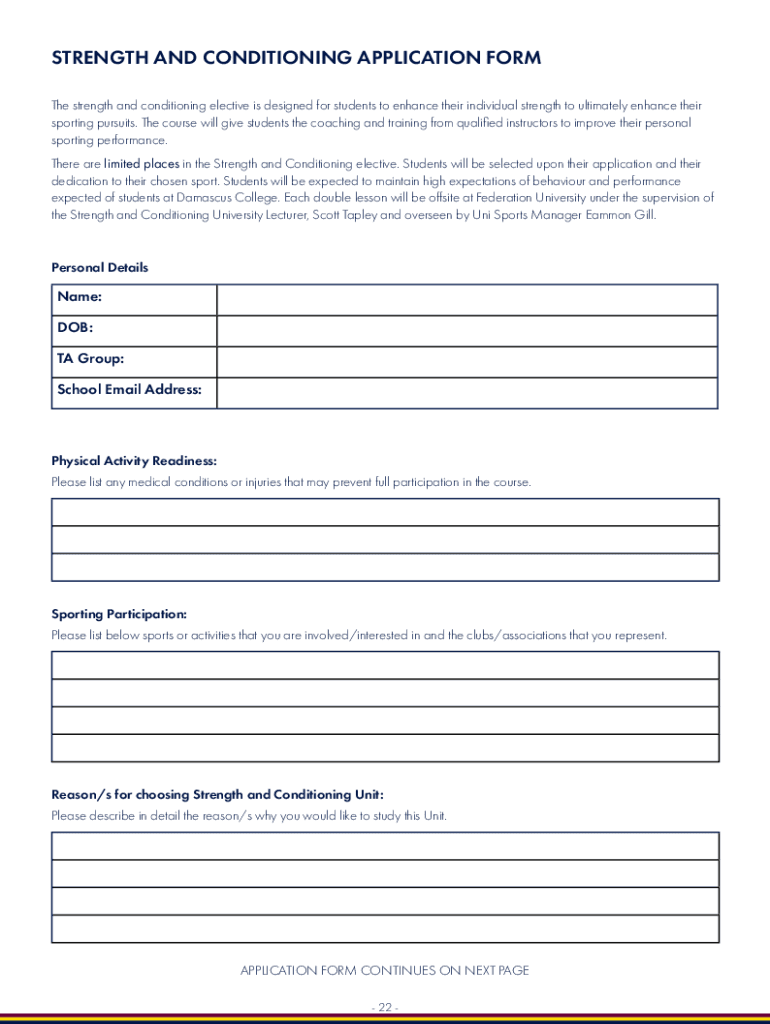 STRENGTH AND CONDITIONING APPLICATION FORM

The strength and conditioning elective is designed for students to enhance their individual strength to ultimately enhance their sporting pursuits. The course will give students the coaching and training from qualified instructors to improve their personal sporting performance.

There are limited places in the Strength and Conditioning elective. Students will be selected upon their application and their dedication to their chosen sport. Students will be expected to maintain high expectations of behaviour and performance expected of students at Damascus College. Each double lesson will be offsite at Federation University under the supervision of the Strength and Conditioning University Lecturer, Scott Tapley and overseen by Uni Sports Manager Eammon Gill.

Personal Details

| Name: | |
|---|---|
| DOB: | |
| TA Group: | |
| School Email Address: | |

Physical Activity Readiness:
Please list any medical conditions or injuries that may prevent full participation in the course.

Sporting Participation:
Please list below sports or activities that you are involved/interested in and the clubs/associations that you represent.

Reason/s for choosing Strength and Conditioning Unit:
Please describe in detail the reason/s why you would like to study this Unit.

APPLICATION FORM CONTINUES ON NEXT PAGE

- 22 -